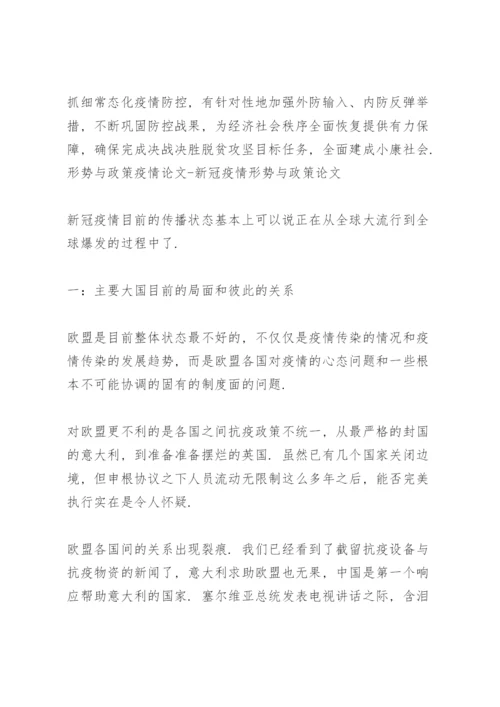 抓细常态化疫情防控，有针对性地加强外防输入、内防反弹举措，不断巩固防控战果，为经济社会秩序全面恢复提供有力保障，确保完成决战决胜脱贫攻坚目标任务，全面建成小康社会.
形势与政策疫情论文-新冠疫情形势与政策论文

新冠疫情目前的传播状态基本上可以说正在从全球大流行到全球爆发的过程中了.

一：主要大国目前的局面和彼此的关系

欧盟是目前整体状态最不好的，不仅仅是疫情传染的情况和疫情传染的发展趋势，而是欧盟各国对疫情的心态问题和一些根本不可能协调的固有的制度面的问题.

对欧盟更不利的是各国之间抗疫政策不统一，从最严格的封国的意大利，到准备准备摆烂的英国. 虽然已有几个国家关闭边境，但申根协议之下人员流动无限制这么多年之后，能否完美执行实在是令人怀疑.

欧盟各国间的关系出现裂痕. 我们已经看到了截留抗疫设备与抗疫物资的新闻了，意大利求助欧盟也无果，中国是第一个响应帮助意大利的国家. 塞尔维亚总统发表电视讲话之际，含泪